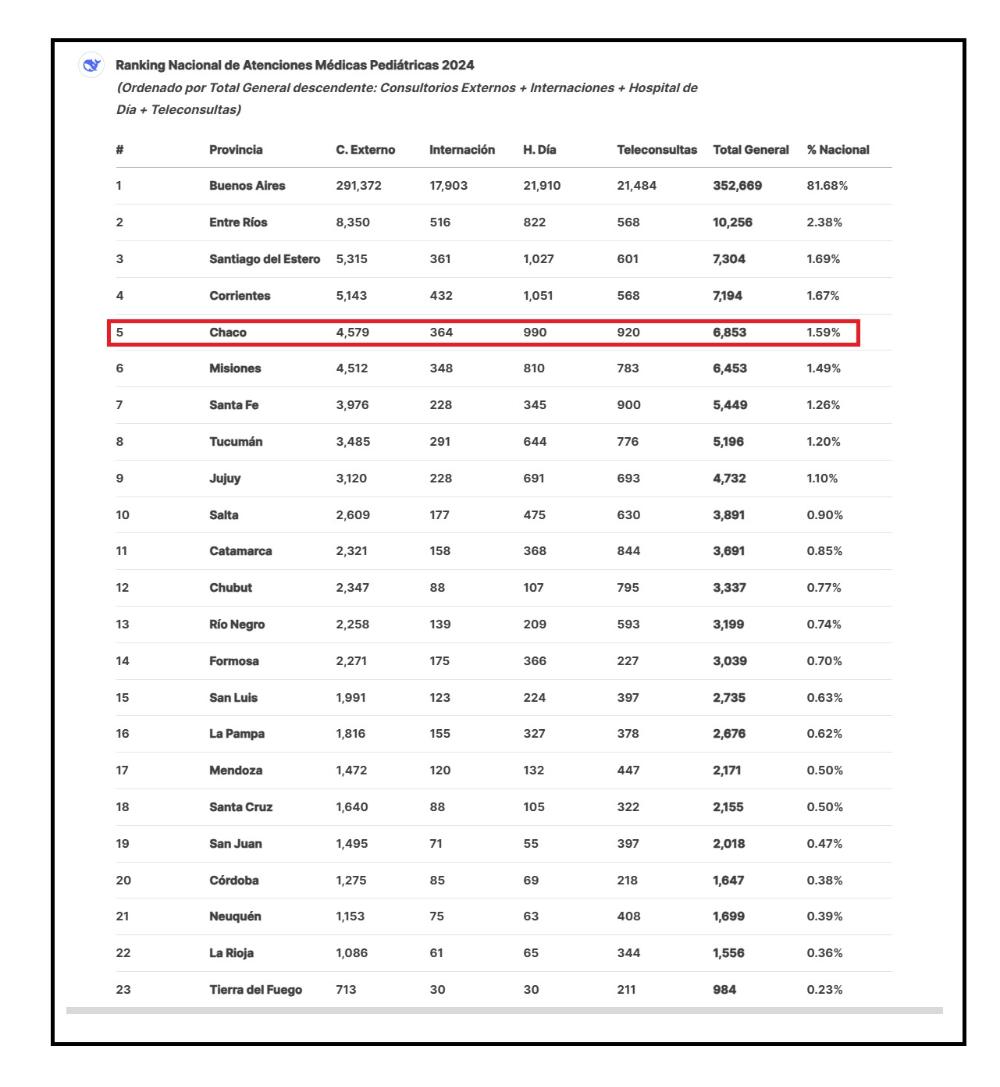 Ranking Nacional de Atenciones Médicas Pediátricas 2024
(Ordenado por Total General descendente: Consultorios Externos + Internaciones + Hospital de Día + Teleconsultas)

| # | Provincia | C. Externo | Internación | H. Día | Teleconsultas | Total General | % Nacional |
|---|---|---|---|---|---|---|---|
| 1 | Buenos Aires | 291,372 | 17,903 | 21,910 | 21,484 | 352,669 | 81.68% |
| 2 | Entre Ríos | 8,350 | 516 | 822 | 568 | 10,256 | 2.38% |
| 3 | Santiago del Estero | 5,315 | 361 | 1,027 | 601 | 7,304 | 1.69% |
| 4 | Corrientes | 5,143 | 432 | 1,051 | 568 | 7,194 | 1.67% |
| 5 | Chaco | 4,579 | 364 | 990 | 920 | 6,853 | 1.59% |
| 6 | Misiones | 4,512 | 348 | 810 | 783 | 6,453 | 1.49% |
| 7 | Santa Fe | 3,976 | 228 | 345 | 900 | 5,449 | 1.26% |
| 8 | Tucumán | 3,485 | 291 | 644 | 776 | 5,196 | 1.20% |
| 9 | Jujuy | 3,120 | 228 | 691 | 693 | 4,732 | 1.10% |
| 10 | Salta | 2,609 | 177 | 475 | 630 | 3,891 | 0.90% |
| 11 | Catamarca | 2,321 | 158 | 368 | 844 | 3,691 | 0.85% |
| 12 | Chubut | 2,347 | 88 | 107 | 795 | 3,337 | 0.77% |
| 13 | Río Negro | 2,258 | 139 | 209 | 593 | 3,199 | 0.74% |
| 14 | Formosa | 2,271 | 175 | 366 | 227 | 3,039 | 0.70% |
| 15 | San Luis | 1,991 | 123 | 224 | 397 | 2,735 | 0.63% |
| 16 | La Pampa | 1,816 | 155 | 327 | 378 | 2,676 | 0.62% |
| 17 | Mendoza | 1,472 | 120 | 132 | 447 | 2,171 | 0.50% |
| 18 | Santa Cruz | 1,640 | 88 | 105 | 322 | 2,155 | 0.50% |
| 19 | San Juan | 1,495 | 71 | 55 | 397 | 2,018 | 0.47% |
| 20 | Córdoba | 1,275 | 85 | 69 | 218 | 1,647 | 0.38% |
| 21 | Neuquén | 1,153 | 75 | 63 | 408 | 1,699 | 0.39% |
| 22 | La Rioja | 1,086 | 61 | 65 | 344 | 1,556 | 0.36% |
| 23 | Tierra del Fuego | 713 | 30 | 30 | 211 | 984 | 0.23% |